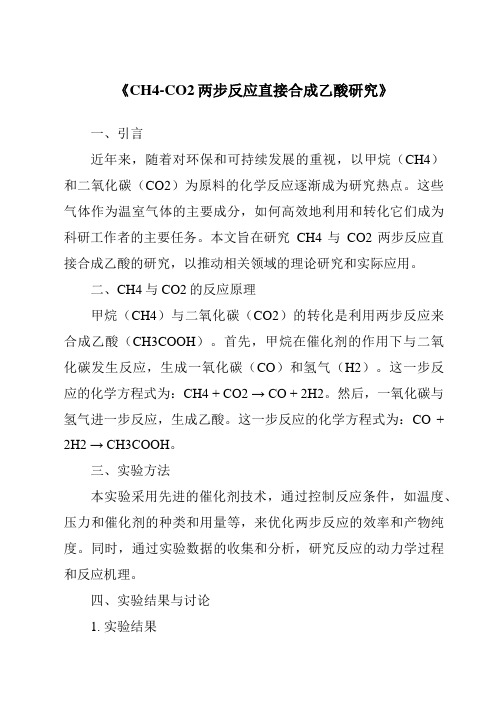 《CH4-CO2 两步反应直接合成乙酸研究》

一、引言

近年来，随着对环保和可持续发展的重视，以甲烷（CH4）和二氧化碳（CO2）为原料的化学反应逐渐成为研究热点。这些气体作为温室气体的主要成分，如何高效地利用和转化它们成为科研工作者的主要任务。本文旨在研究 CH4 与 CO2 两步反应直接合成乙酸的研究，以推动相关领域的理论研究和实际应用。

二、CH4 与 CO2 的反应原理

甲烷（CH4）与二氧化碳（CO2）的转化是利用两步反应来合成乙酸（CH3COOH）。首先，甲烷在催化剂的作用下与二氧化碳发生反应，生成一氧化碳（CO）和氢气（H2）。这一步反应的化学方程式为：CH4 + CO2 → CO + 2H2。然后，一氧化碳与氢气进一步反应，生成乙酸。这一步反应的化学方程式为：CO + 2H2 → CH3COOH。

三、实验方法

本实验采用先进的催化剂技术，通过控制反应条件，如温度、压力和催化剂的种类和用量等，来优化两步反应的效率和产物纯度。同时，通过实验数据的收集和分析，研究反应的动力学过程和反应机理。

四、实验结果与讨论

1. 实验结果